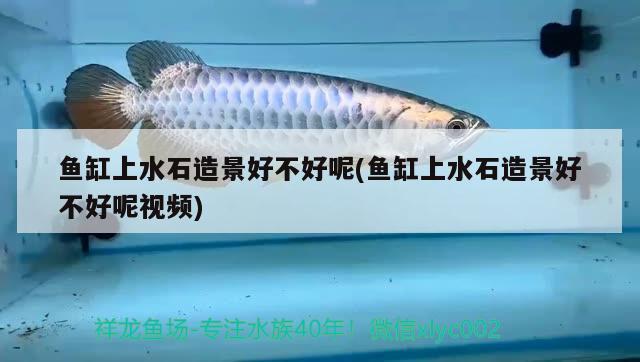 鱼缸上水石造景好不好呢(鱼缸上水石造景好不好呢视频)

祥龙鱼场-专注水族40年！ 微信xlyc002